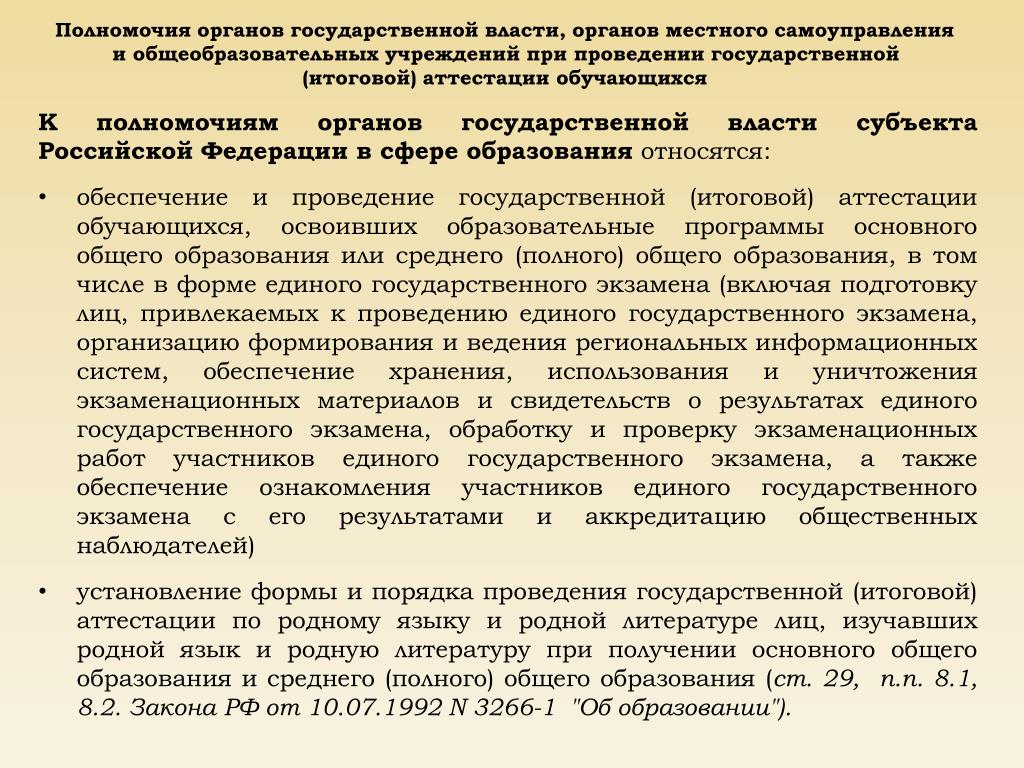 Полномочия органов государственной власти, органов местного самоуправления и общеобразовательных учреждений при проведении государственной (итоговой) аттестации обучающихся

К полномочиям органов государственной власти субъекта Российской Федерации в сфере образования относятся:

• обеспечение и проведение государственной (итоговой) аттестации обучающихся, освоивших образовательные программы основного общего образования или среднего (полного) общего образования, в том числе в форме единого государственного экзамена (включая подготовку лиц, привлекаемых к проведению единого государственного экзамена, организацию формирования и ведения региональных информационных систем, обеспечение хранения, использования и уничтожения экзаменационных материалов и свидетельств о результатах единого государственного экзамена, обработку и проверку экзаменационных работ участников единого государственного экзамена, а также обеспечение ознакомления участников единого государственного экзамена с его результатами и аккредитацию общественных наблюдателей)

• установление формы и порядка проведения государственной (итоговой) аттестации по родному языку и родной литературе лиц, изучавших родной язык и родную литературу при получении основного общего образования и среднего (полного) общего образования (ст. 29, п.п. 8.1, 8.2. Закона РФ от 10.07.1992 N 3266-1 "Об образовании").